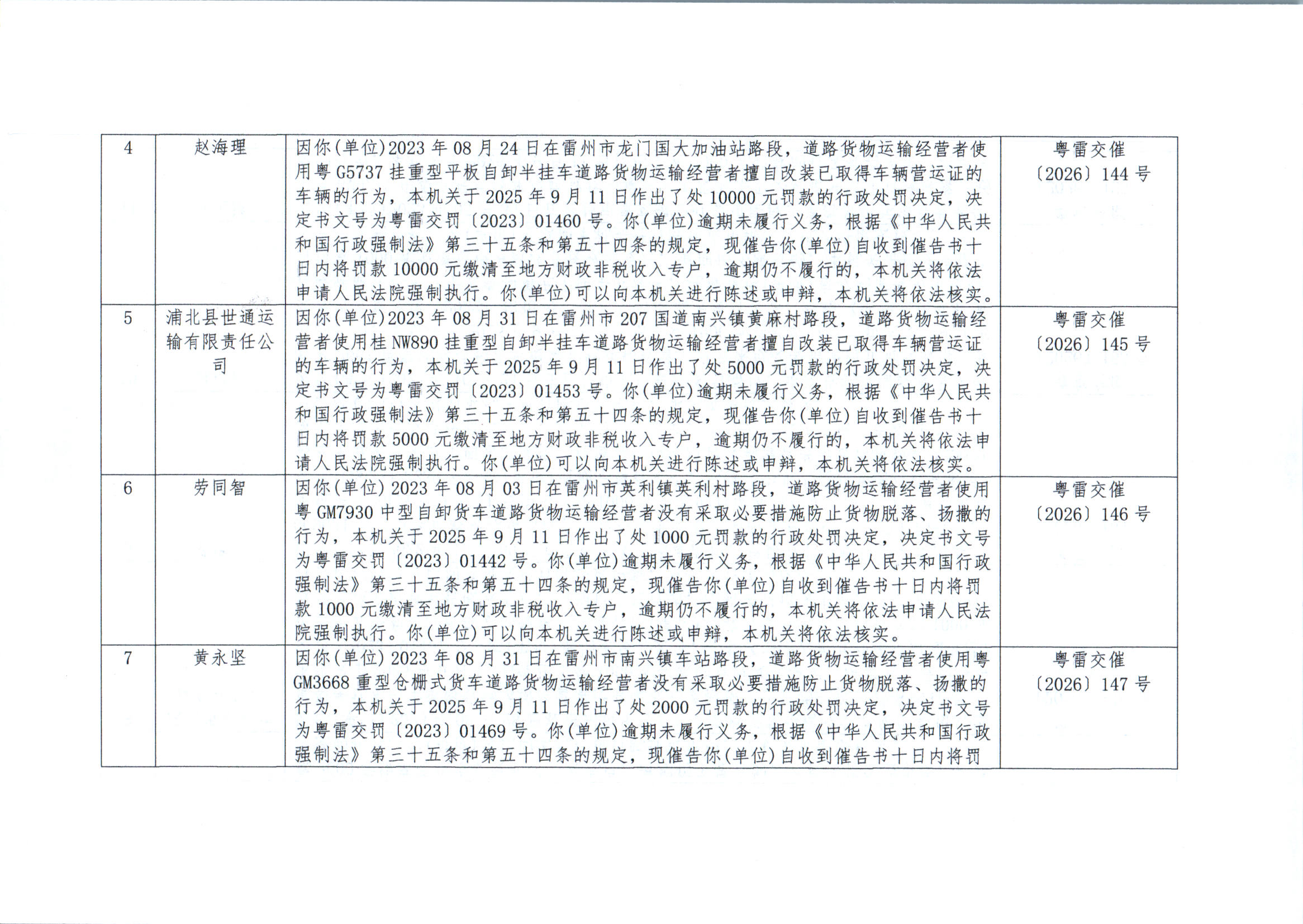 | 4 | 赵海理 | 因你(单位)2023年08月24日在雷州市龙门国大加油站路段，道路货物运输经营者使用粤G5737挂重型平板自卸半挂车道路货物运输经营者擅自改装已取得车辆营运证的车辆的行为，本机关于2025年9月11日作出了处10000元罚款的行政处罚决定，决定书文号为粤雷交罚〔2023〕01460号。你(单位)逾期未履行义务，根据《中华人民共和国行政强制法》第三十五条和第五十四条的规定，现催告你(单位)自收到催告书十日内将罚款10000元缴清至地方财政非税收入专户，逾期仍不履行的，本机关将依法申请人民法院强制执行。你(单位)可以向本机关进行陈述或申辩，本机关将依法核实。 | 粤雷交催〔2026〕144号 |
|---|---|---|---|
| 5 | 浦北县世通运输有限责任公司 | 因你(单位)2023年08月31日在雷州市207国道南兴镇黄麻村路段，道路货物运输经营者使用桂NW890挂重型自卸半挂车道路货物运输经营者擅自改装已取得车辆营运证的车辆的行为，本机关于2025年9月11日作出了处5000元罚款的行政处罚决定，决定书文号为粤雷交罚〔2023〕01453号。你(单位)逾期未履行义务，根据《中华人民共和国行政强制法》第三十五条和第五十四条的规定，现催告你(单位)自收到催告书十日内将罚款5000元缴清至地方财政非税收入专户，逾期仍不履行的，本机关将依法申请人民法院强制执行。你(单位)可以向本机关进行陈述或申辩，本机关将依法核实。 | 粤雷交催〔2026〕145号 |
| 6 | 劳同智 | 因你(单位)2023年08月03日在雷州市英利镇英利村路段，道路货物运输经营者使用粤GM7930中型自卸货车道路货物运输经营者没有采取必要措施防止货物脱落、扬撒的行为，本机关于2025年9月11日作出了处1000元罚款的行政处罚决定，决定书文号为粤雷交罚〔2023〕01442号。你(单位)逾期未履行义务，根据《中华人民共和国行政强制法》第三十五条和第五十四条的规定，现催告你(单位)自收到催告书十日内将罚款1000元缴清至地方财政非税收入专户，逾期仍不履行的，本机关将依法申请人民法院强制执行。你(单位)可以向本机关进行陈述或申辩，本机关将依法核实。 | 粤雷交催〔2026〕146号 |
| 7 | 黄永坚 | 因你(单位)2023年08月31日在雷州市南兴镇车站路段，道路货物运输经营者使用粤GM3668重型仓栅式货车道路货物运输经营者没有采取必要措施防止货物脱落、扬撒的行为，本机关于2025年9月11日作出了处2000元罚款的行政处罚决定，决定书文号为粤雷交罚〔2023〕01469号。你(单位)逾期未履行义务，根据《中华人民共和国行政强制法》第三十五条和第五十四条的规定，现催告你(单位)自收到催告书十日内将罚 | 粤雷交催〔2026〕147号 |